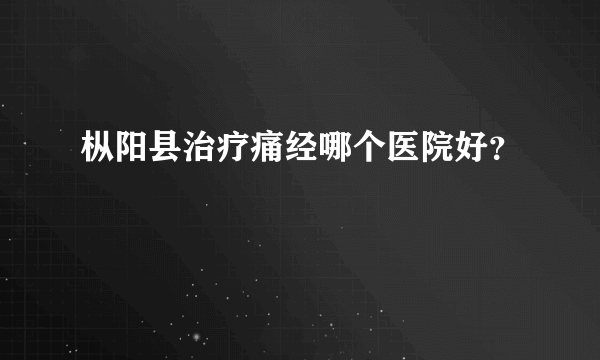 枞阳县治疗痛经哪个医院好?